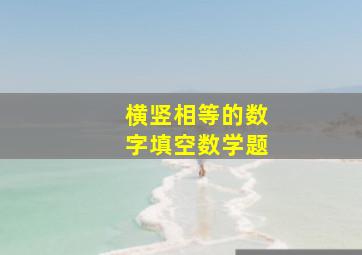 横竖相等的数字填空数学题